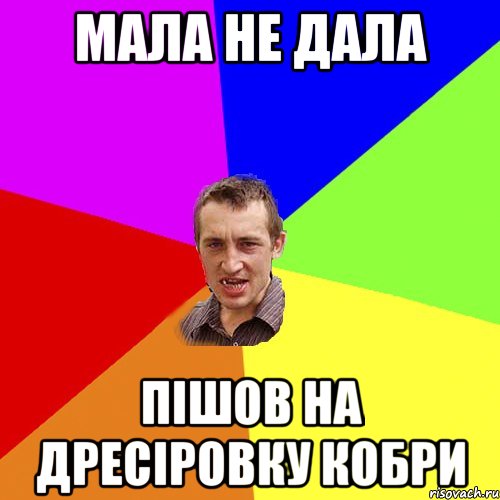 МАЛА НЕ ДАЛА

ПІШОВ НА ДРЕСІРОВКУ КОБРИ

risovach.ru